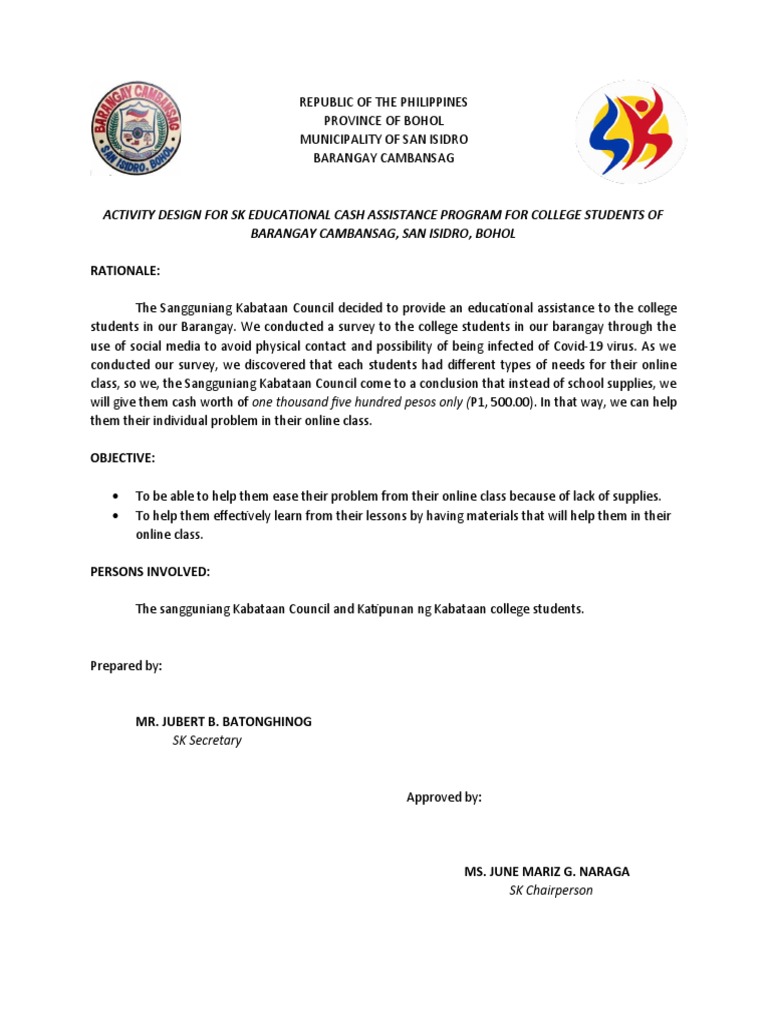 BARANGAY CAMBANSAG
SAN ISIDRO, BOHOL

REPUBLIC OF THE PHILIPPINES
PROVINCE OF BOHOL
MUNICIPALITY OF SAN ISIDRO
BARANGAY CAMBANSAG

ACTIVITY DESIGN FOR SK EDUCATIONAL CASH ASSISTANCE PROGRAM FOR COLLEGE STUDENTS OF BARANGAY CAMBANSAG, SAN ISIDRO, BOHOL

RATIONALE:

The Sangguniang Kabataan Council decided to provide an educational assistance to the college students in our Barangay. We conducted a survey to the college students in our barangay through the use of social media to avoid physical contact and possibility of being infected of Covid-19 virus. As we conducted our survey, we discovered that each students had different types of needs for their online class, so we, the Sangguniang Kabataan Council come to a conclusion that instead of school supplies, we will give them cash worth of one thousand five hundred pesos only (P1, 500.00). In that way, we can help them their individual problem in their online class.

OBJECTIVE:

• To be able to help them ease their problem from their online class because of lack of supplies.
• To help them effectively learn from their lessons by having materials that will help them in their online class.

PERSONS INVOLVED:

The sangguniang Kabataan Council and Katipunan ng Kabataan college students.

Prepared by:

MR. JUBERT B. BATONGHINOG
SK Secretary

Approved by:

MS. JUNE MARIZ G. NARAGA
SK Chairperson